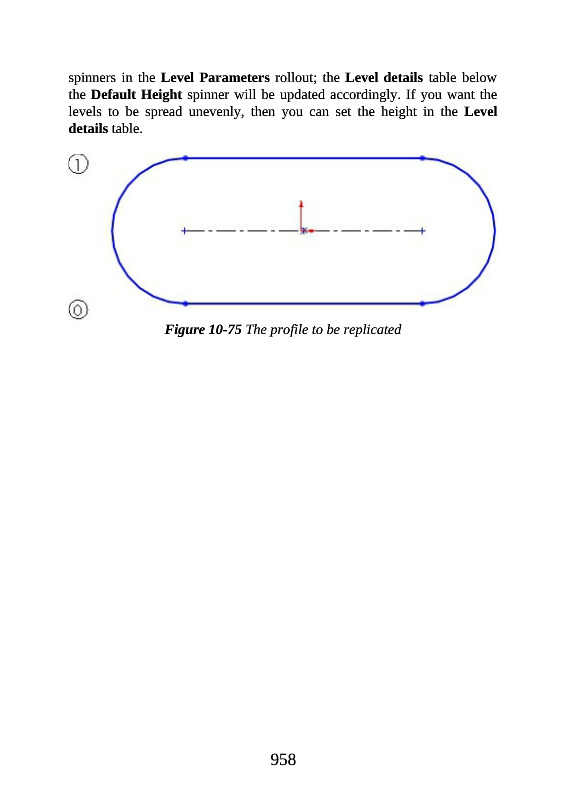 spinners in the Level Parameters rollout; the Level details table below the Default Height spinner will be updated accordingly. If you want the levels to be spread unevenly, then you can set the height in the Level details table.

1

0

Figure 10-75 The profile to be replicated

958